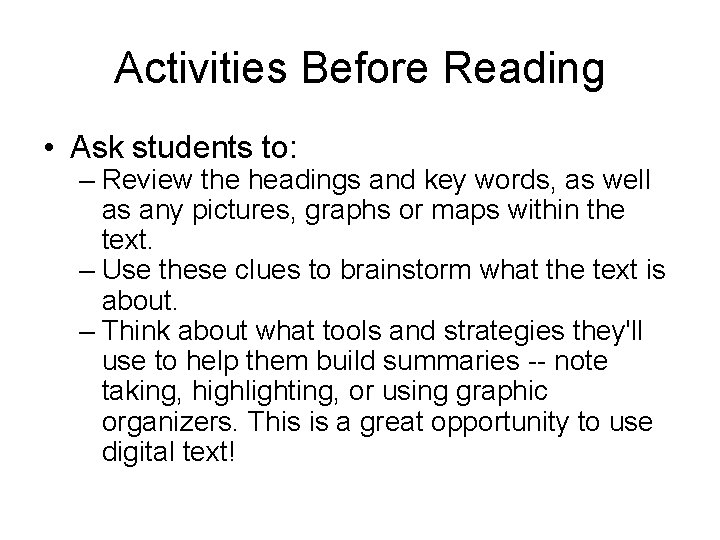 Activities Before Reading

• Ask students to:
– Review the headings and key words, as well as any pictures, graphs or maps within the text.
– Use these clues to brainstorm what the text is about.
– Think about what tools and strategies they'll use to help them build summaries -- note taking, highlighting, or using graphic organizers. This is a great opportunity to use digital text!